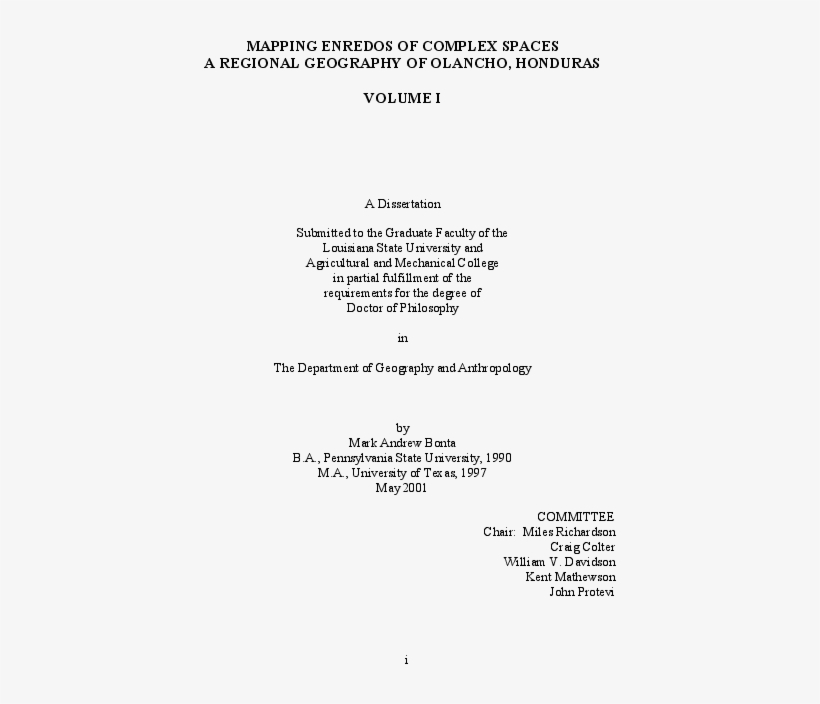 MAPPING ENREDOS OF COMPLEX SPACES
A REGIONAL GEOGRAPHY OF OLANCHO, HONDURAS

VOLUME I

A Dissertation

Submitted to the Graduate Faculty of the
Louisiana State University and
Agricultural and Mechanical College
in partial fulfillment of the
requirements for the degree of
Doctor of Philosophy

in

The Department of Geography and Anthropology

by
Mark Andrew Bonta
B.A., Pennsylvania State University, 1990
M.A., University of Texas, 1997
May 2001

COMMITTEE
Chair: Miles Richardson
Craig Colter
William V. Davidson
Kent Mathewson
John Protevi

i